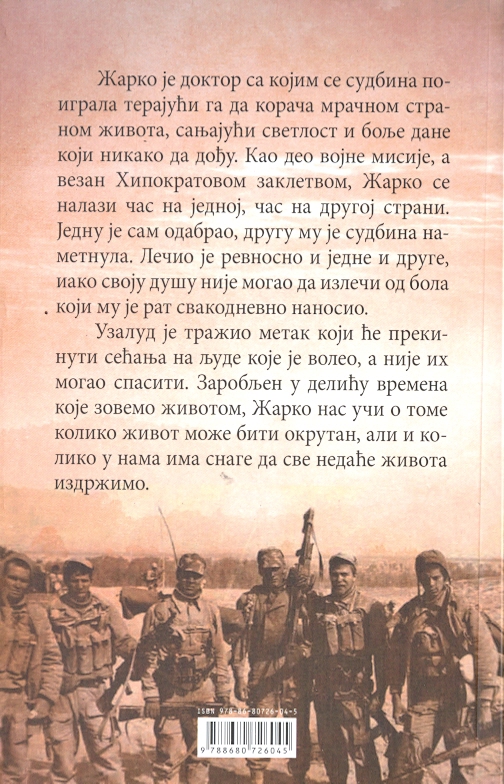 Жарко је доктор са којим се судбина поиграла терајући га да корача мрачном страном живота, сањајући светлост и боље дане који никако да дођу. Као део војне мисије, а везан Хипократовом заклетвом, Жарко се налази час на једној, час на другој страни. Једну је сам одабрао, другу му је судбина наметнула. Лечио је ревносно и једне и друге, иако своју душу није могао да излечи од бола који му је рат свакодневно наносио.

Узалуд је тражио метак који ће прекинути сећања на људе које је волео, а није их могао спасити. Заробљен у делићу времена које зовемо животом, Жарко нас учи о томе колико живот може бити окрутан, али и колико у нама има снаге да све недаће живота издржимо.

ISBN 978-86-80726-04-5

9 788680 726045